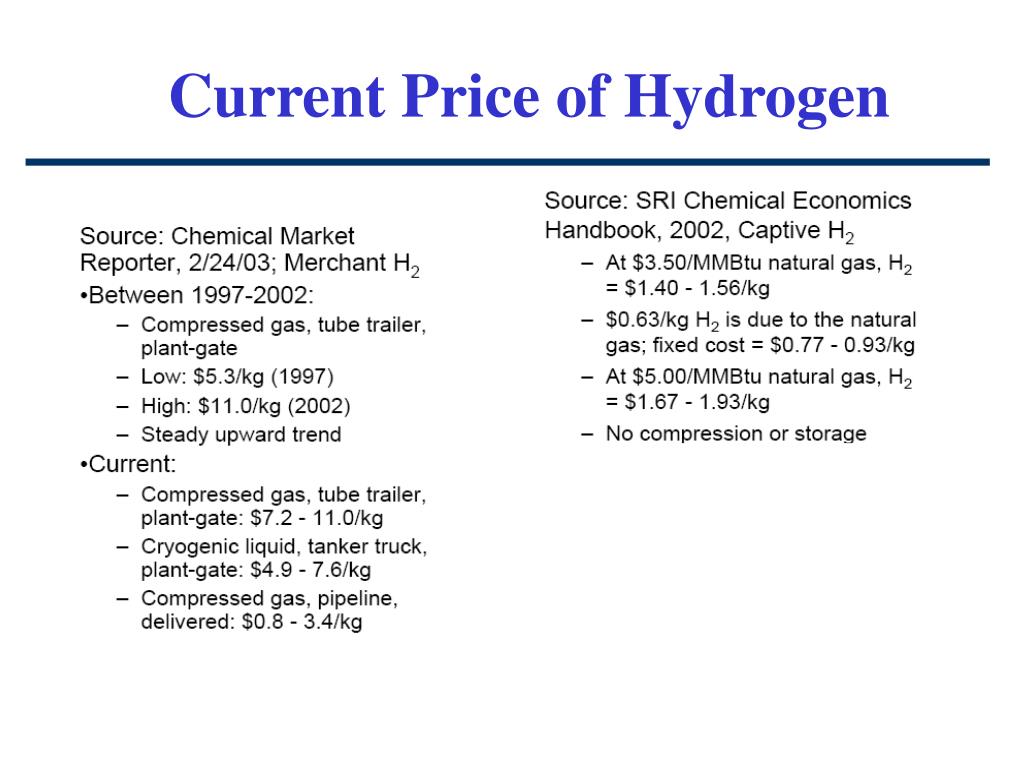 Current Price of Hydrogen

Source: Chemical Market Reporter, 2/24/03; Merchant $H_2$
•Between 1997-2002:
– Compressed gas, tube trailer, plant-gate
– Low: \$5.3/kg (1997)
– High: \$11.0/kg (2002)
– Steady upward trend
•Current:
– Compressed gas, tube trailer, plant-gate: \$7.2 - 11.0/kg
– Cryogenic liquid, tanker truck, plant-gate: \$4.9 - 7.6/kg
– Compressed gas, pipeline, delivered: \$0.8 - 3.4/kg

Source: SRI Chemical Economics Handbook, 2002, Captive $H_2$
– At \$3.50/MMBtu natural gas, $H_2$ = \$1.40 - 1.56/kg
– \$0.63/kg $H_2$ is due to the natural gas; fixed cost = \$0.77 - 0.93/kg
– At \$5.00/MMBtu natural gas, $H_2$ = \$1.67 - 1.93/kg
– No compression or storage